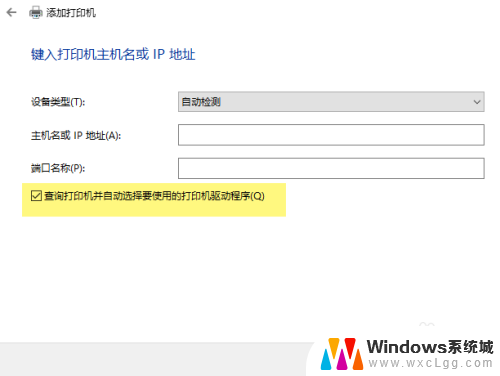 添加打印机

键入打印机主机名或 IP 地址

设备类型(T): 自动检测

主机名或 IP 地址(A):

端口名称(P):

查询打印机并自动选择要使用的打印机驱动程序(Q)

Windows系统城
www.wxcLgg.com